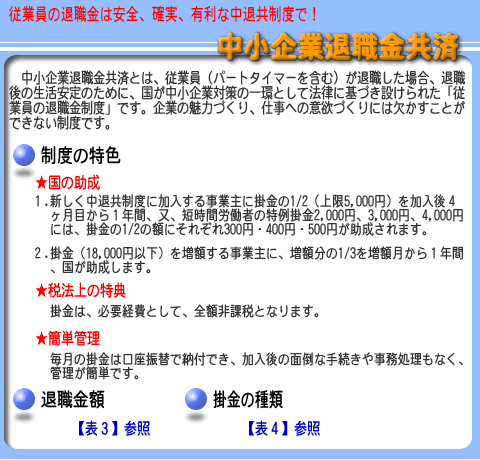 従業員の退職金は安全、確実、有利な中退共制度で！

中小企業退職金共済

中小企業退職金共済とは、従業員（パートタイマーを含む）が退職した場合、退職後の生活安定のために、国が中小企業対策の一環として法律に基づき設けられた「従業員の退職金制度」です。企業の魅力づくり、仕事への意欲づくりには欠かすことができない制度です。

制度の特色

★国の助成

1.新しく中退共制度に加入する事業主に掛金の1/2（上限5,000円）を加入後４ヶ月目から１年間、又、短時間労働者の特例掛金2,000円、3,000円、4,000円には、掛金の1/2の額にそれぞれ300円・400円・500円が助成されます。

2.掛金（18,000円以下）を増額する事業主に、増額分の1/3を増額月から１年間、国が助成します。

★税法上の特典

掛金は、必要経費として、全額非課税となります。

★簡単管理

毎月の掛金は口座振替で納付でき、加入後の面倒な手続きや事務処理もなく、管理が簡単です。

退職金額

【表３】参照

掛金の種類

【表４】参照